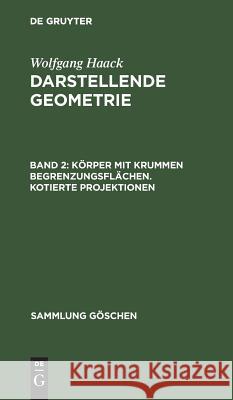 DE GRUYTER

Wolfgang Haack

DARSTELLENDE GEOMETRIE

BAND 2: KÖRPER MIT KRUMMEN BEGRENZUNGSFLÄCHEN. KOTIERTE PROJEKTIONEN

SAMMLUNG GÖSCHEN

DE G

Kraina Książek